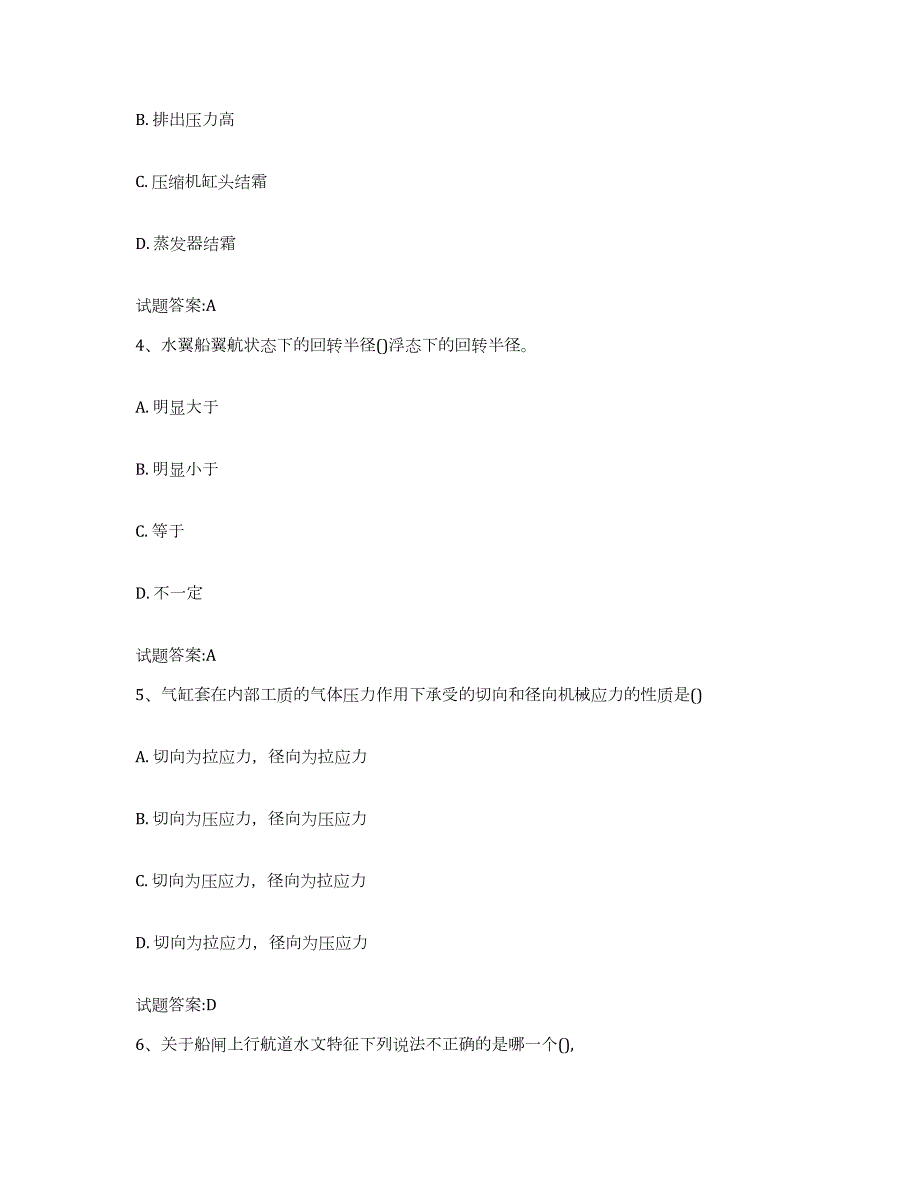 B. 排出压力高

C. 压缩机缸头结霜

D. 蒸发器结霜

试题答案:A

4、水翼船翼航状态下的回转半径()浮态下的回转半径。

A. 明显大于

B. 明显小于

C. 等于

D. 不一定

试题答案:A

5、气缸套在内部工质的气体压力作用下承受的切向和径向机械应力的性质是()

A. 切向为拉应力，径向为拉应力

B. 切向为压应力，径向为压应力

C. 切向为压应力，径向为拉应力

D. 切向为拉应力，径向为压应力

试题答案:D

6、关于船闸上行航道水文特征下列说法不正确的是哪一个(),